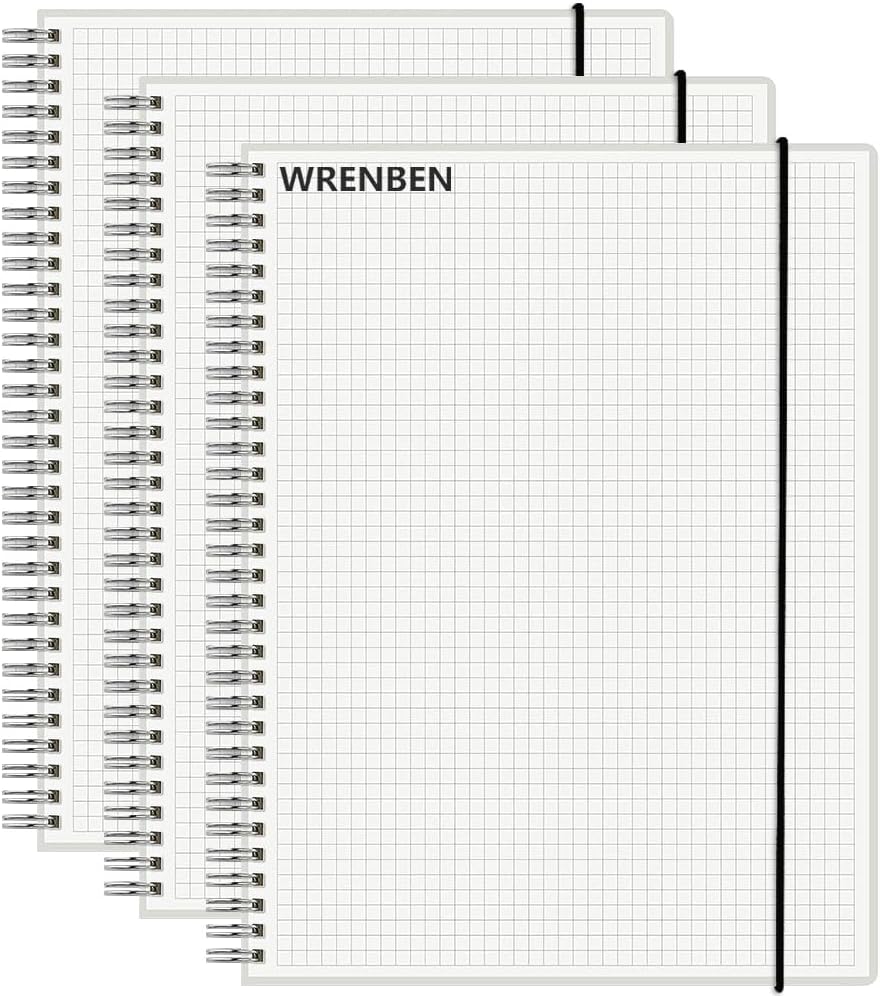 WRENBEN